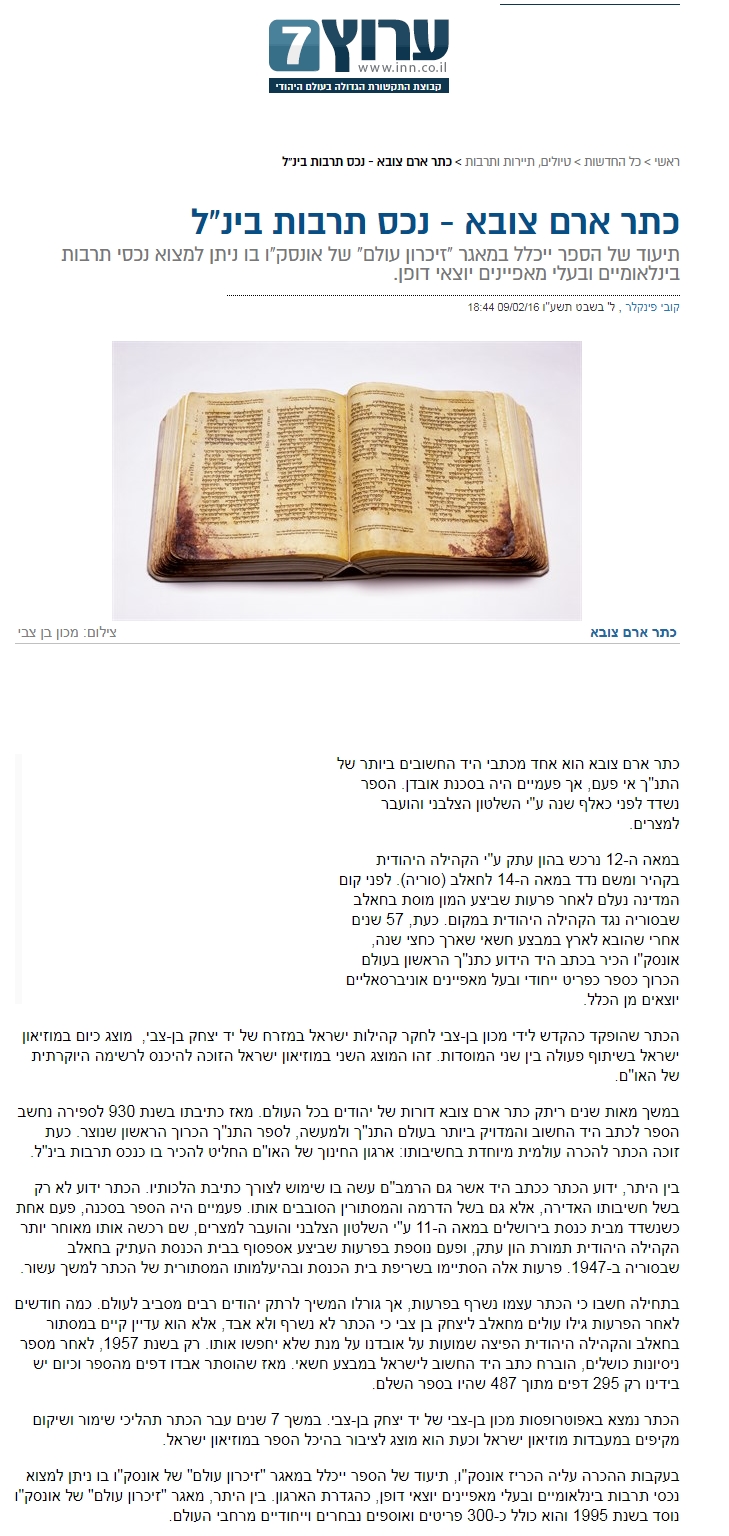 ערוץ 7
www.inn.co.il
קבוצת התקשורת הגדולה בעולם היהודי

ראשי > כל החדשות > טיולים, תיירות ותרבות > כתר ארם צובא - נכס תרבות בינ"ל

כתר ארם צובא - נכס תרבות בינ"ל

תיעוד של הספר ייכלל במאגר "זיכרון עולם" של אונסק"ו בו ניתן למצוא נכסי תרבות בינלאומיים ובעלי מאפיינים יוצאי דופן.

קובי פינקלר , ל' בשבט תשע"ו 09/02/16 18:44

כתר ארם צובא
צילום: מכון בן צבי

כתר ארם צובא הוא אחד מכתבי היד החשובים ביותר של התנ"ך אי פעם, אך פעמיים היה בסכנת אובדן. הספר נשדד לפני כאלף שנה ע"י השלטון הצלבני והועבר למצרים.

במאה ה-12 נרכש בהון עתק ע"י הקהילה היהודית בקהיר ומשם נדד במאה ה-14 לחאלב (סוריה). לפני קום המדינה נעלם לאחר פרעות שביצע המון מוסת בחאלב שבסוריה נגד הקהילה היהודית במקום. כעת, 57 שנים אחרי שהובא לארץ במבצע חשאי שארך כחצי שנה, אונסק"ו הכיר בכתב היד הידוע כתנ"ך הראשון בעולם הכרוך כספר כפריט ייחודי ובעל מאפיינים אוניברסאליים יוצאים מן הכלל.

הכתר שהופקד כהקדש לידי מכון בן-צבי לחקר קהילות ישראל במזרח של יד יצחק בן-צבי, מוצג כיום במוזיאון ישראל בשיתוף פעולה בין שני המוסדות. זהו המוצג השני במוזיאון ישראל הזוכה להיכנס לרשימה היוקרתית של האו"ם.

במשך מאות שנים ריתק כתר ארם צובא דורות של יהודים בכל העולם. מאז כתיבתו בשנת 930 לספירה נחשב הספר לכתב היד החשוב והמדויק ביותר בעולם התנ"ך ולמעשה, לספר התנ"ך הכרוך הראשון שנוצר. כעת זוכה הכתר להכרה עולמית מיוחדת בחשיבותו: ארגון החינוך של האו"ם החליט להכיר בו כנכס תרבות בינ"ל.

בין היתר, ידוע הכתר ככתב היד אשר גם הרמב"ם עשה בו שימוש לצורך כתיבת הלכותיו. הכתר ידוע לא רק בשל חשיבותו האדירה, אלא גם בשל הדרמה והמסתורין הסובבים אותו. פעמיים היה הספר בסכנה, פעם אחת כשנשדד מבית כנסת בירושלים במאה ה-11 ע"י השלטון הצלבני והועבר למצרים, שם רכשה אותו מאוחר יותר הקהילה היהודית תמורת הון עתק, ופעם נוספת בפרעות שביצע אספסוף בבית הכנסת העתיק בחאלב שבסוריה ב-1947. פרעות אלה הסתיימו בשריפת בית הכנסת ובהיעלמותו המסתורית של הכתר למשך עשור.

בתחילה חשבו כי הכתר עצמו נשרף בפרעות, אך גורלו המשיך לרתק יהודים רבים מסביב לעולם. כמה חודשים לאחר הפרעות גילו עולים מחאלב ליצחק בן צבי כי הכתר לא נשרף ולא אבד, אלא הוא עדיין קיים במסתור בחאלב והקהילה היהודית הפיצה שמועות על אובדנו על מנת שלא יחפשו אותו. רק בשנת 1957, לאחר מספר ניסיונות כושלים, הוברח כתב היד החשוב לישראל במבצע חשאי. מאז שהוסתר אבדו דפים מהספר וכיום יש בידינו רק 295 דפים מתוך 487 שהיו בספר השלם.

הכתר נמצא באפוטרופסות מכון בן-צבי של יד יצחק בן-צבי. במשך 7 שנים עבר הכתר תהליכי שימור ושיקום מקיפים במעבדות מוזיאון ישראל וכעת הוא מוצג לציבור בהיכל הספר במוזיאון ישראל.

בעקבות ההכרה עליה הכריז אונסק"ו, תיעוד של הספר ייכלל במאגר "זיכרון עולם" של אונסק"ו בו ניתן למצוא נכסי תרבות בינלאומיים ובעלי מאפיינים יוצאי דופן, כהגדרת הארגון. בין היתר, מאגר "זיכרון עולם" של אונסק"ו נוסד בשנת 1995 והוא כולל כ-300 פריטים ואוספים נבחרים וייחודיים מרחבי העולם.